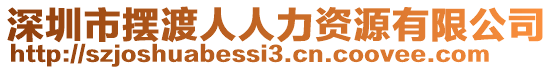 深圳市摆渡人人力资源有限公司
http://szjoshuabessi3.cn.coovee.com